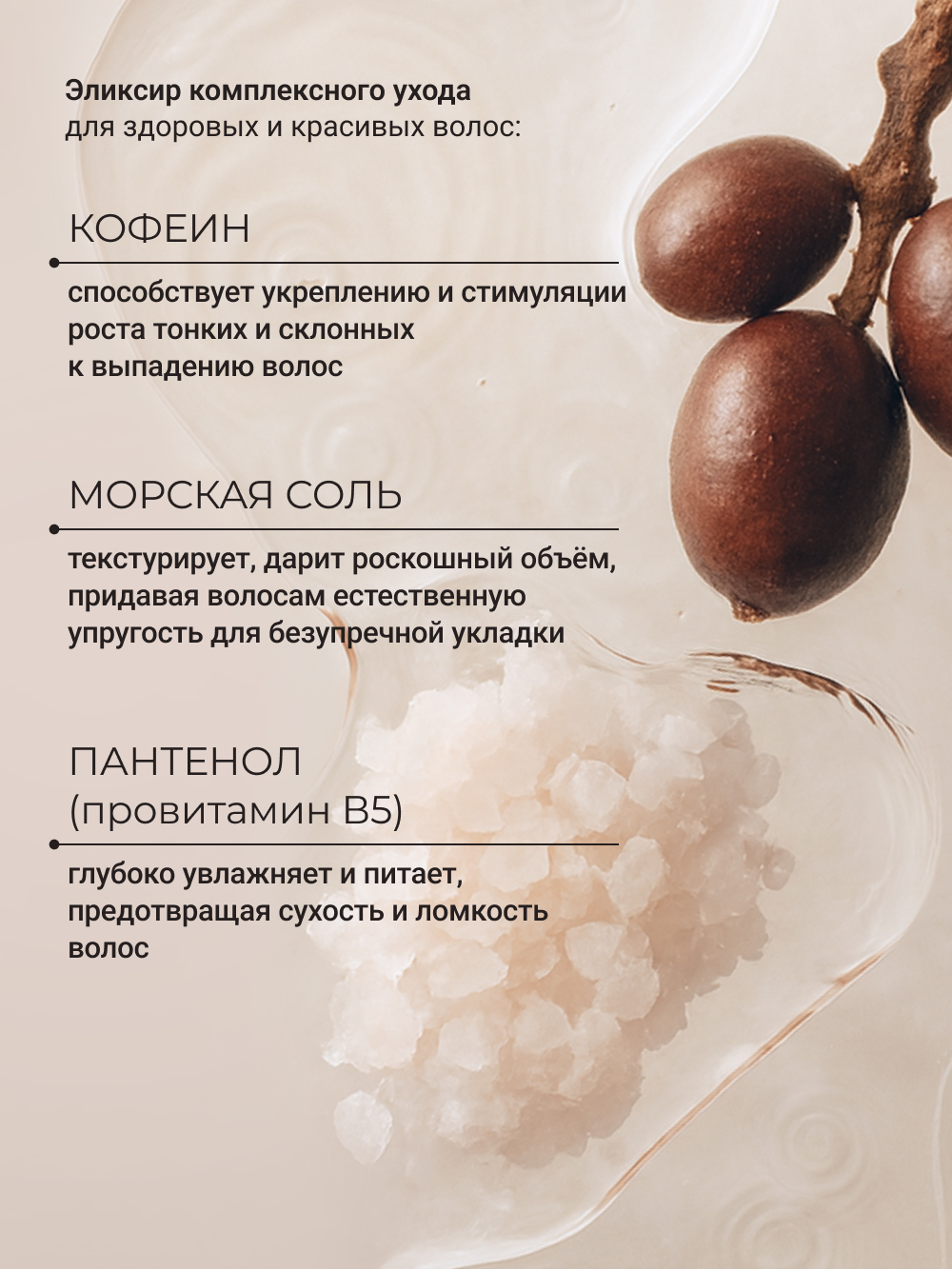 Эликсир комплексного ухода
для здоровых и красивых волос:

КОФЕИН

способствует укреплению и стимуляции роста тонких и склонных к выпадению волос

МОРСКАЯ СОЛЬ

текстурирует, дарит роскошный объём, придавая волосам естественную упругость для безупречной укладки

ПАНТЕНОЛ
(провитамин B5)

глубоко увлажняет и питает, предотвращая сухость и ломкость волос